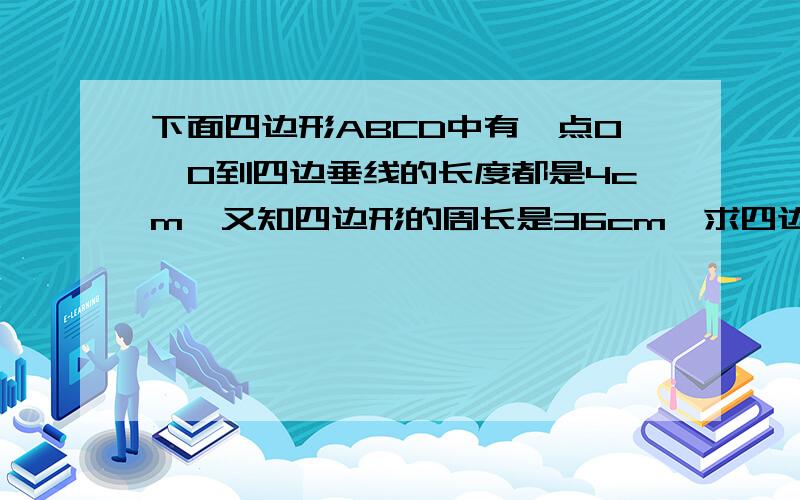 下面四边形ABCD中有一点O，O到四边垂线的长度都是4cm，又知四边形的周长是36cm，求四边

E-LEARNING